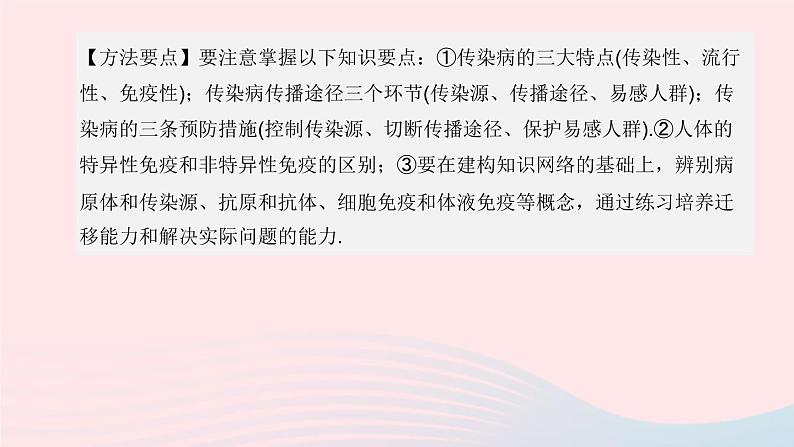 【方法要点】要注意掌握以下知识要点：①传染病的三大特点(传染性、流行性、免疫性)；传染病传播途径三个环节(传染源、传播途径、易感人群)；传染病的三条预防措施(控制传染源、切断传播途径、保护易感人群).②人体的特异性免疫和非特异性免疫的区别；③要在建构知识网络的基础上，辨别病原体和传染源、抗原和抗体、细胞免疫和体液免疫等概念，通过练习培养迁移能力和解决实际问题的能力.